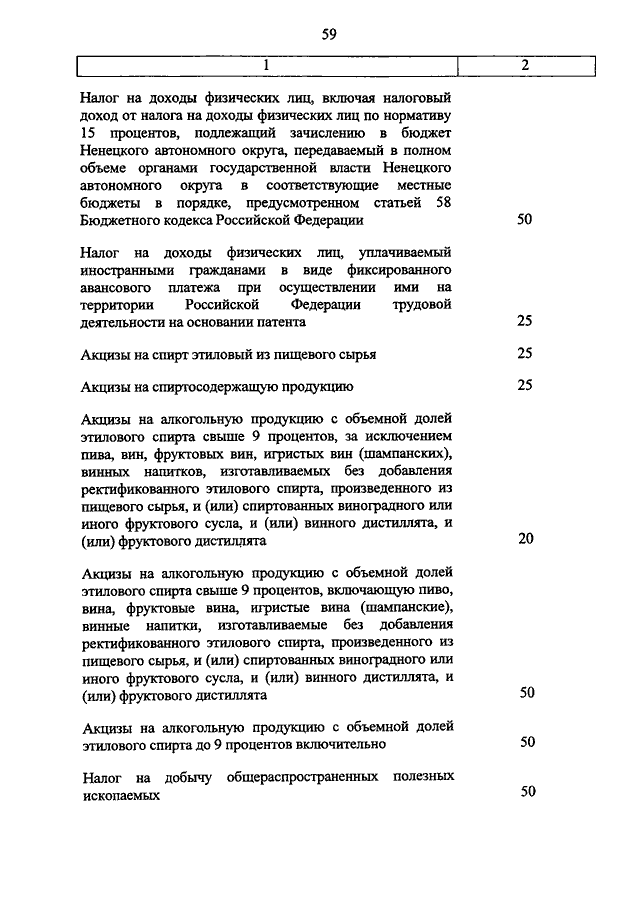 59

| 1 | 2 |
|---|---|
| Налог на доходы физических лиц, включая налоговый доход от налога на доходы физических лиц по нормативу 15 процентов, подлежащий зачислению в бюджет Ненецкого автономного округа, передаваемый в полном объеме органами государственной власти Ненецкого автономного округа в соответствующие местные бюджеты в порядке, предусмотренном статьей 58 Бюджетного кодекса Российской Федерации | 50 |
| Налог на доходы физических лиц, уплачиваемый иностранными гражданами в виде фиксированного авансового платежа при осуществлении ими на территории Российской Федерации трудовой деятельности на основании патента | 25 |
| Акцизы на спирт этиловый из пищевого сырья | 25 |
| Акцизы на спиртосодержащую продукцию | 25 |
| Акцизы на алкогольную продукцию с объемной долей этилового спирта свыше 9 процентов, за исключением пива, вин, фруктовых вин, игристых вин (шампанских), винных напитков, изготавливаемых без добавления ректификованного этилового спирта, произведенного из пищевого сырья, и (или) спиртованных виноградного или иного фруктового сусла, и (или) винного дистиллята, и (или) фруктового дистиллята | 20 |
| Акцизы на алкогольную продукцию с объемной долей этилового спирта свыше 9 процентов, включающую пиво, вина, фруктовые вина, игристые вина (шампанские), винные напитки, изготавливаемые без добавления ректификованного этилового спирта, произведенного из пищевого сырья, и (или) спиртованных виноградного или иного фруктового сусла, и (или) винного дистиллята, и (или) фруктового дистиллята | 50 |
| Акцизы на алкогольную продукцию с объемной долей этилового спирта до 9 процентов включительно | 50 |
| Налог на добычу общераспространенных полезных ископаемых | 50 |